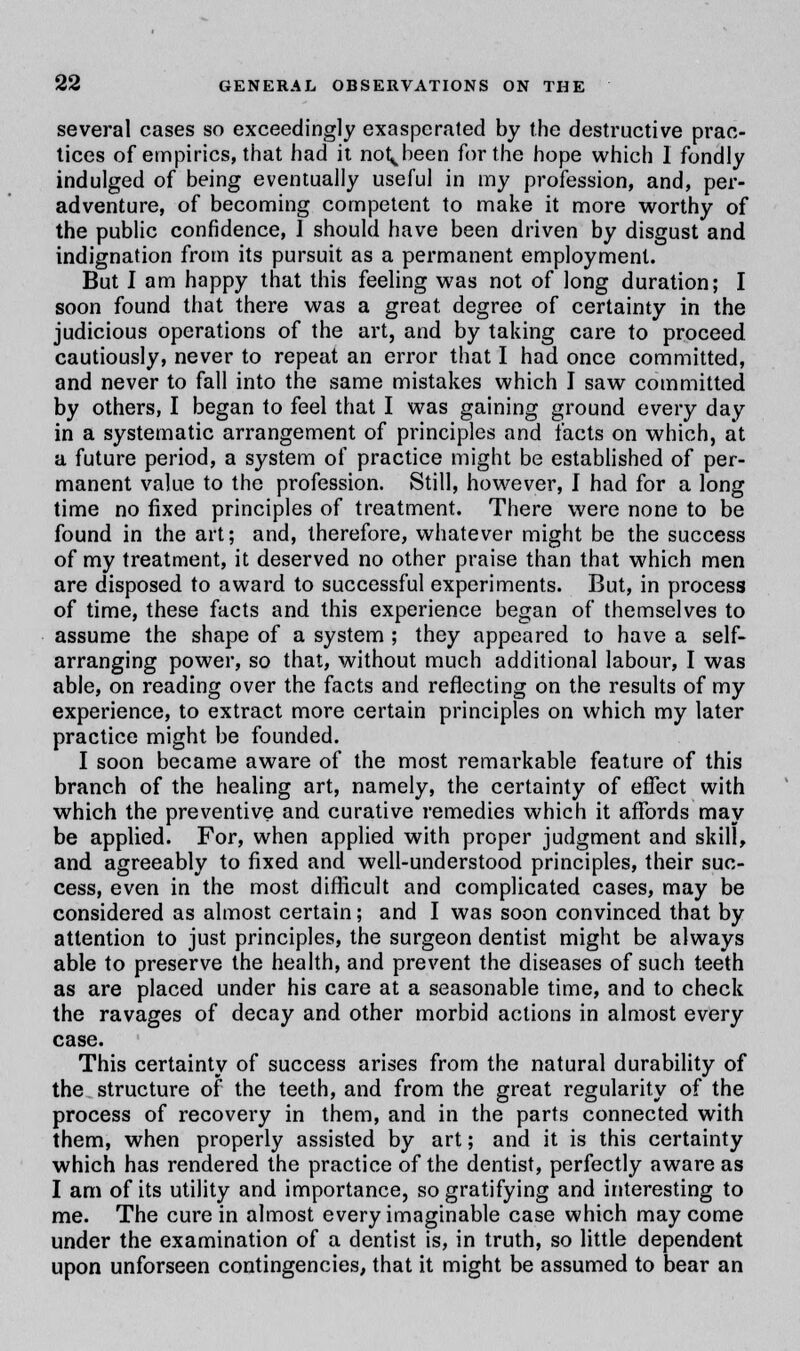 22 GENERAL OBSERVATIONS ON THE

several cases so exceedingly exasperated by the destructive practices of empirics, that had it not been for the hope which I fondly indulged of being eventually useful in my profession, and, peradventure, of becoming competent to make it more worthy of the public confidence, I should have been driven by disgust and indignation from its pursuit as a permanent employment.

But I am happy that this feeling was not of long duration; I soon found that there was a great degree of certainty in the judicious operations of the art, and by taking care to proceed cautiously, never to repeat an error that I had once committed, and never to fall into the same mistakes which I saw committed by others, I began to feel that I was gaining ground every day in a systematic arrangement of principles and facts on which, at a future period, a system of practice might be established of permanent value to the profession. Still, however, I had for a long time no fixed principles of treatment. There were none to be found in the art; and, therefore, whatever might be the success of my treatment, it deserved no other praise than that which men are disposed to award to successful experiments. But, in process of time, these facts and this experience began of themselves to assume the shape of a system ; they appeared to have a self-arranging power, so that, without much additional labour, I was able, on reading over the facts and reflecting on the results of my experience, to extract more certain principles on which my later practice might be founded.

I soon became aware of the most remarkable feature of this branch of the healing art, namely, the certainty of effect with which the preventive and curative remedies which it affords may be applied. For, when applied with proper judgment and skill, and agreeably to fixed and well-understood principles, their success, even in the most difficult and complicated cases, may be considered as almost certain; and I was soon convinced that by attention to just principles, the surgeon dentist might be always able to preserve the health, and prevent the diseases of such teeth as are placed under his care at a seasonable time, and to check the ravages of decay and other morbid actions in almost every case.

This certainty of success arises from the natural durability of the structure of the teeth, and from the great regularity of the process of recovery in them, and in the parts connected with them, when properly assisted by art; and it is this certainty which has rendered the practice of the dentist, perfectly aware as I am of its utility and importance, so gratifying and interesting to me. The cure in almost every imaginable case which may come under the examination of a dentist is, in truth, so little dependent upon unforseen contingencies, that it might be assumed to bear an